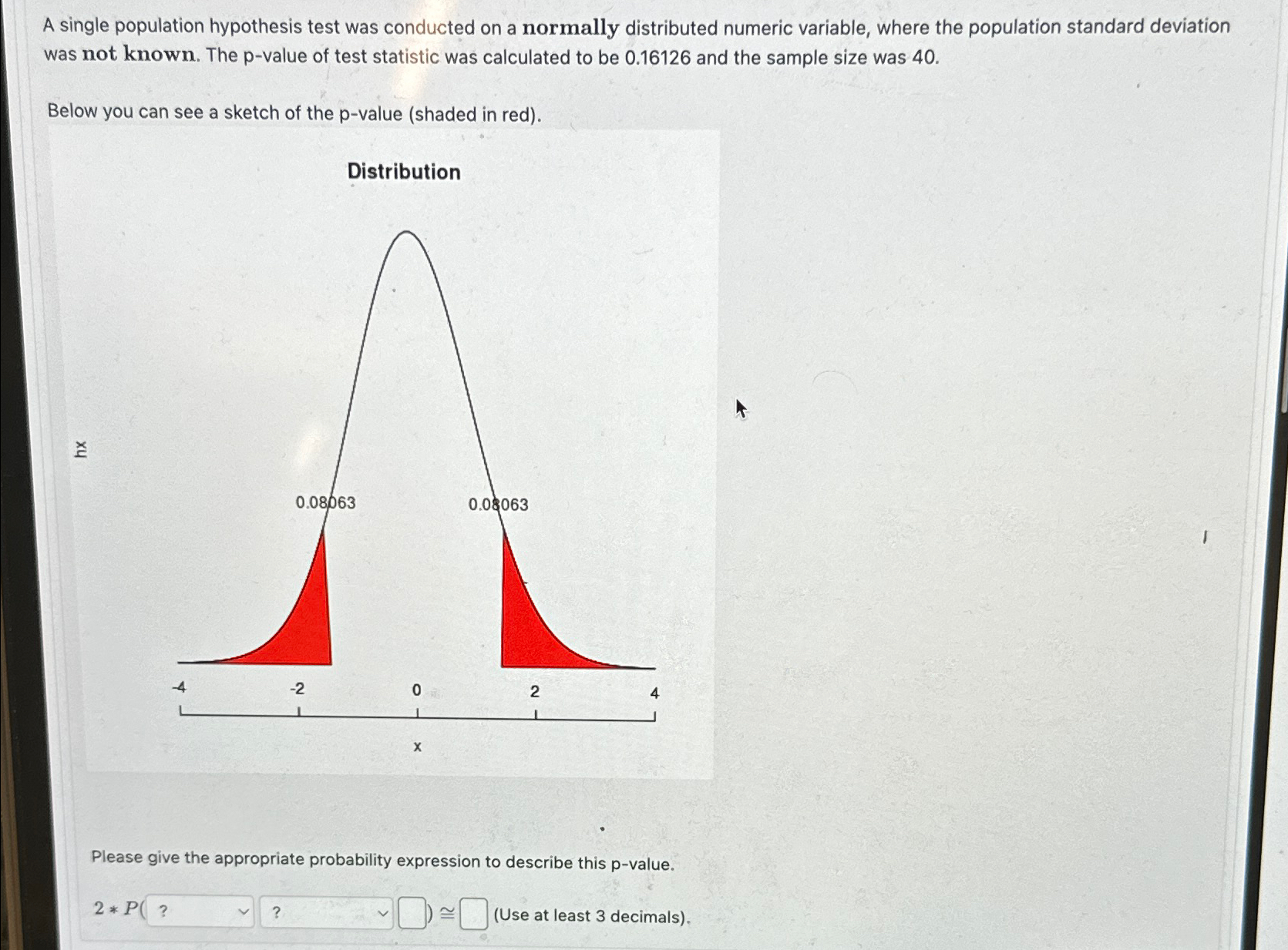 A single population hypothesis test was conducted on a **normally** distributed numeric variable, where the population standard deviation was **not known**. The p-value of test statistic was calculated to be 0.16126 and the sample size was 40.

Below you can see a sketch of the p-value (shaded in red).

Distribution

hx

0.08063

0.08063

-4 -2 0 2 4

x

Please give the appropriate probability expression to describe this p-value.

$2 * P($ ? ? $) \cong$ (Use at least 3 decimals).